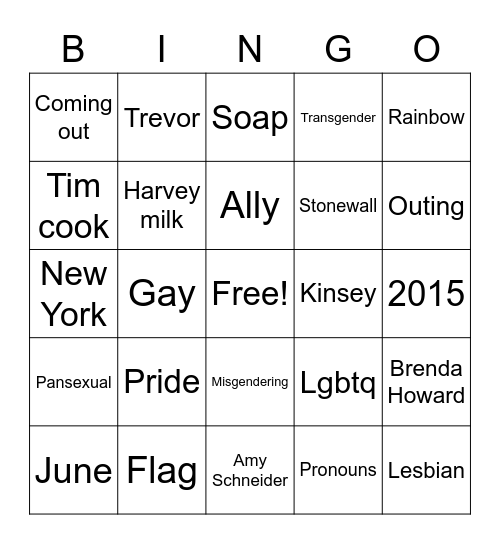 | B | I | N | G | O |
|---|---|---|---|---|
| Coming out | Trevor | Soap | Transgender | Rainbow |
| Tim cook | Harvey milk | Ally | Stonewall | Outing |
| New York | Gay | Free! | Kinsey | 2015 |
| Pansexual | Pride | Misgendering | Lgbtq | Brenda Howard |
| June | Flag | Amy Schneider | Pronouns | Lesbian |